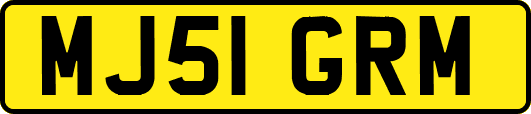 MJ51 GRM